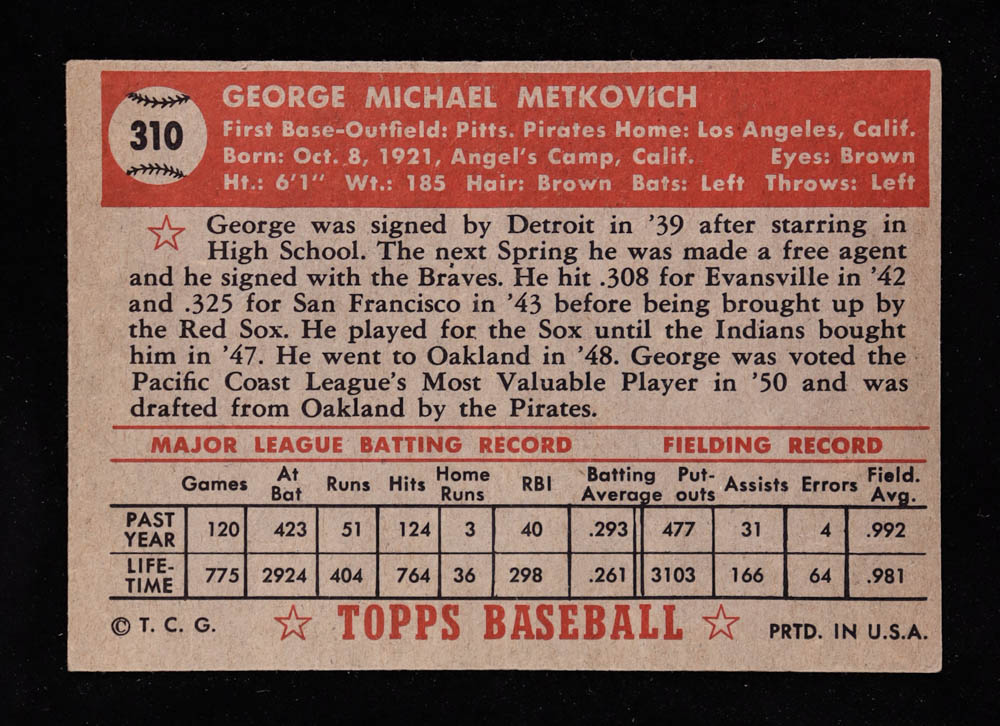 310

GEORGE MICHAEL METKOVICH

First Base-Outfield: Pitts. Pirates Home: Los Angeles, Calif.
Born: Oct. 8, 1921, Angel's Camp, Calif. Eyes: Brown
Ht.: 6'1" Wt.: 185 Hair: Brown Bats: Left Throws: Left

George was signed by Detroit in '39 after starring in High School. The next Spring he was made a free agent and he signed with the Braves. He hit .308 for Evansville in '42 and .325 for San Francisco in '43 before being brought up by the Red Sox. He played for the Sox until the Indians bought him in '47. He went to Oakland in '48. George was voted the Pacific Coast League's Most Valuable Player in '50 and was drafted from Oakland by the Pirates.

MAJOR LEAGUE BATTING RECORD FIELDING RECORD

| | Games | At Bat | Runs | Hits | Home Runs | RBI | Batting Average | Put-outs | Assists | Errors | Field. Avg. |
|---|---|---|---|---|---|---|---|---|---|---|---|
| PAST YEAR | 120 | 423 | 51 | 124 | 3 | 40 | .293 | 477 | 31 | 4 | .992 |
| LIFE-TIME | 775 | 2924 | 404 | 764 | 36 | 298 | .261 | 3103 | 166 | 64 | .981 |

© T. C. G. TOPPS BASEBALL PRTD. IN U.S.A.